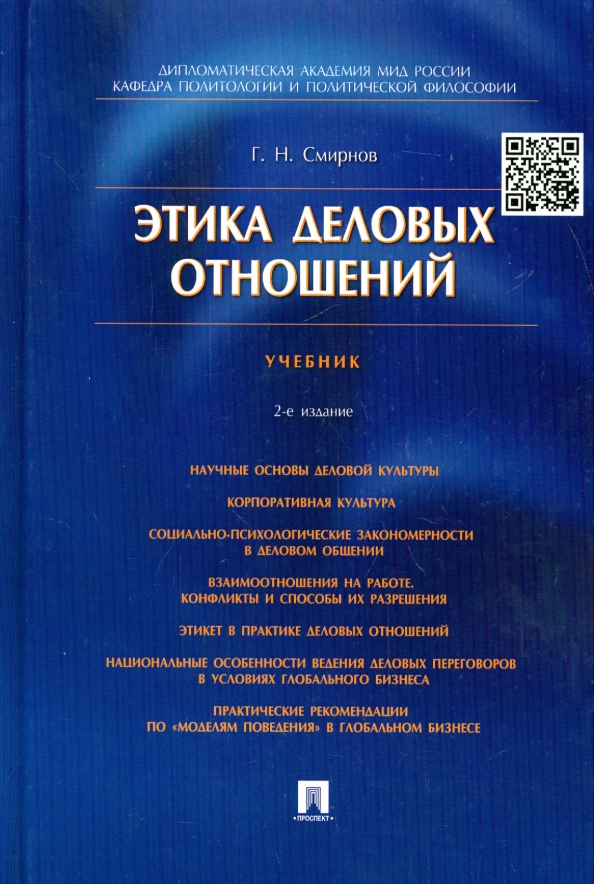 ДИПЛОМАТИЧЕСКАЯ АКАДЕМИЯ МИД РОССИИ
КАФЕДРА ПОЛИТОЛОГИИ И ПОЛИТИЧЕСКОЙ ФИЛОСОФИИ

Г. Н. Смирнов

ЭТИКА ДЕЛОВЫХ ОТНОШЕНИЙ

УЧЕБНИК

2-е издание

НАУЧНЫЕ ОСНОВЫ ДЕЛОВОЙ КУЛЬТУРЫ

КОРПОРАТИВНАЯ КУЛЬТУРА

СОЦИАЛЬНО-ПСИХОЛОГИЧЕСКИЕ ЗАКОНОМЕРНОСТИ В ДЕЛОВОМ ОБЩЕНИИ

ВЗАИМООТНОШЕНИЯ НА РАБОТЕ. КОНФЛИКТЫ И СПОСОБЫ ИХ РАЗРЕШЕНИЯ

ЭТИКЕТ В ПРАКТИКЕ ДЕЛОВЫХ ОТНОШЕНИЙ

НАЦИОНАЛЬНЫЕ ОСОБЕННОСТИ ВЕДЕНИЯ ДЕЛОВЫХ ПЕРЕГОВОРОВ В УСЛОВИЯХ ГЛОБАЛЬНОГО БИЗНЕСА

ПРАКТИЧЕСКИЕ РЕКОМЕНДАЦИИ ПО «МОДЕЛЯМ ПОВЕДЕНИЯ» В ГЛОБАЛЬНОМ БИЗНЕСЕ

ПРОСПЕКТ